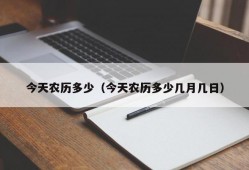 今天农历多少（今天农历多少几月几日）